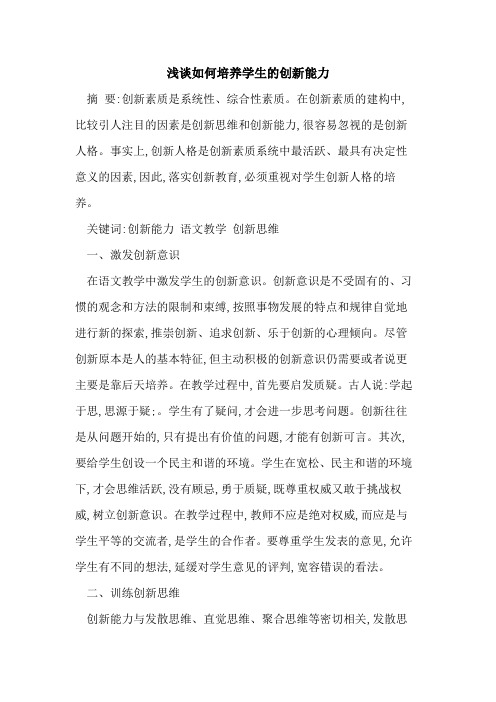 浅谈如何培养学生的创新能力

摘　要:创新素质是系统性、综合性素质。在创新素质的建构中,比较引人注目的因素是创新思维和创新能力,很容易忽视的是创新人格。事实上,创新人格是创新素质系统中最活跃、最具有决定性意义的因素,因此,落实创新教育,必须重视对学生创新人格的培养。

关键词:创新能力 语文教学 创新思维

一、激发创新意识

在语文教学中激发学生的创新意识。创新意识是不受固有的、习惯的观念和方法的限制和束缚,按照事物发展的特点和规律自觉地进行新的探索,推崇创新、追求创新、乐于创新的心理倾向。尽管创新原本是人的基本特征,但主动积极的创新意识仍需要或者说更主要是靠后天培养。在教学过程中,首先要启发质疑。古人说:学起于思,思源于疑;。学生有了疑问,才会进一步思考问题。创新往往是从问题开始的,只有提出有价值的问题,才能有创新可言。其次,要给学生创设一个民主和谐的环境。学生在宽松、民主和谐的环境下,才会思维活跃,没有顾忌,勇于质疑,既尊重权威又敢于挑战权威,树立创新意识。在教学过程中,教师不应是绝对权威,而应是与学生平等的交流者,是学生的合作者。要尊重学生发表的意见,允许学生有不同的想法,延缓对学生意见的评判,宽容错误的看法。

二、训练创新思维

创新能力与发散思维、直觉思维、聚合思维等密切相关,发散思